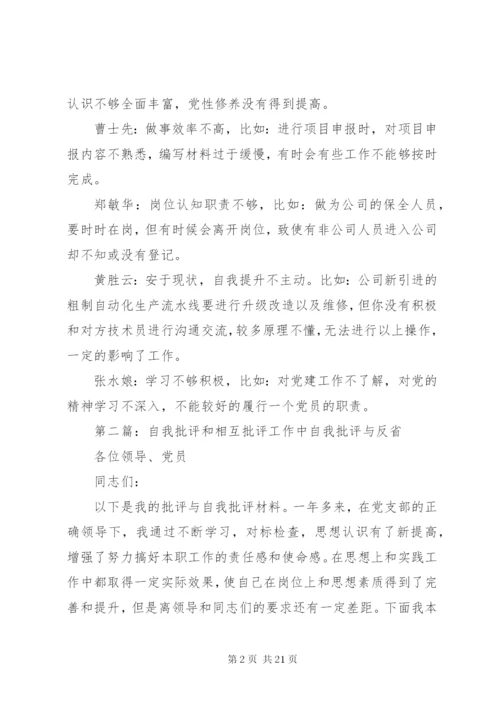 认识不够全面丰富，党性修养没有得到提高。

曹士先：做事效率不高，比如：进行项目申报时，对项目申报内容不熟悉，编写材料过于缓慢，有时会有些工作不能够按时完成。

郑敏华：岗位认知职责不够，比如：做为公司的保全人员，要时时在岗，但有时候会离开岗位，致使有非公司人员进入公司却不知或没有登记。

黄胜云：安于现状，自我提升不主动。比如：公司新引进的粗制自动化生产流水线要进行升级改造以及维修，但你没有积极和对方技术员进行沟通交流，较多原理不懂，无法进行以上操作，一定的影响了工作。

张水娘：学习不够积极，比如：对党建工作不了解，对党的精神学习不深入，不能较好的履行一个党员的职责。

第二篇：自我批评和相互批评工作中自我批评与反省

各位领导、党员

同志们：

以下是我的批评与自我批评材料。一年多来，在党支部的正确领导下，我通过不断学习，对标检查，思想认识有了新提高，增强了努力搞好本职工作的责任感和使命感。在思想上和实践工作中都取得一定实际效果，使自己在岗位上和思想素质得到了完善和提升，但是离领导和同志们的要求还有一定差距。下面我本

第 2 页 共 21 页